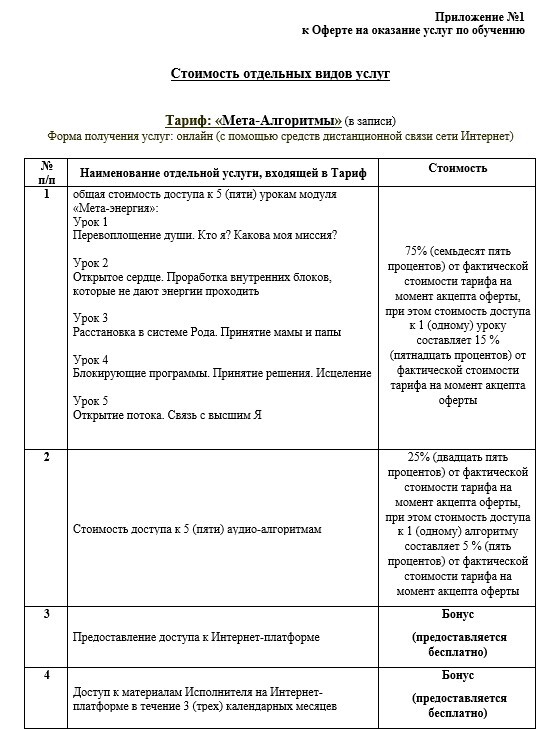 Приложение №1
к Оферте на оказание услуг по обучению

Стоимость отдельных видов услуг

Тариф: «Мета-Алгоритмы» (в записи)
Форма получения услуг: онлайн (с помощью средств дистанционной связи сети Интернет)

| № п/п | Наименование отдельной услуги, входящей в Тариф | Стоимость |
|---|---|---|
| 1 | общая стоимость доступа к 5 (пяти) урокам модуля «Мета-энергия»: Урок 1 Перевоплощение души. Кто я? Какова моя миссия? Урок 2 Открытое сердце. Проработка внутренних блоков, которые не дают энергии проходить Урок 3 Расстановка в системе Рода. Принятие мамы и папы Урок 4 Блокирующие программы. Принятие решения. Исцеление Урок 5 Открытие потока. Связь с высшим Я | 75% (семьдесят пять процентов) от фактической стоимости тарифа на момент акцепта оферты, при этом стоимость доступа к 1 (одному) уроку составляет 15 % (пятнадцать процентов) от фактической стоимости тарифа на момент акцепта оферты |
| 2 | Стоимость доступа к 5 (пяти) аудио-алгоритмам | 25% (двадцать пять процентов) от фактической стоимости тарифа на момент акцепта оферты, при этом стоимость доступа к 1 (одному) алгоритму составляет 5 % (пять процентов) от фактической стоимости тарифа на момент акцепта оферты |
| 3 | Предоставление доступа к Интернет-платформе | Бонус (предоставляется бесплатно) |
| 4 | Доступ к материалам Исполнителя на Интернет-платформе в течение 3 (трех) календарных месяцев | Бонус (предоставляется бесплатно) |